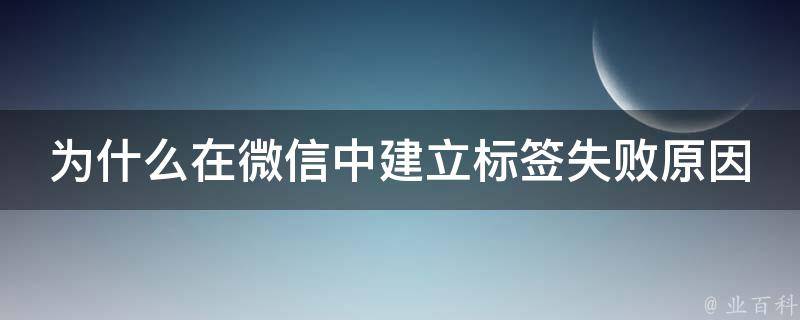 为什么在微信中建立标签失败原因

@ 业百科